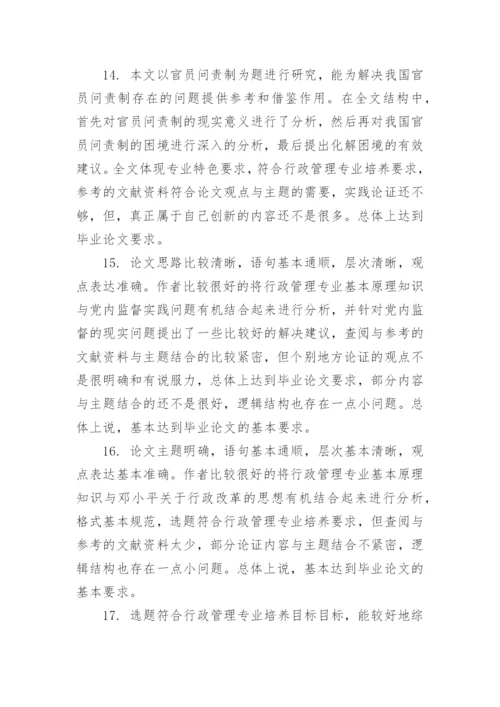 14. 本文以官员问责制为题进行研究，能为解决我国官员问责制存在的问题提供参考和借鉴作用。在全文结构中，首先对官员问责制的现实意义进行了分析，然后再对我国官员问责制的困境进行深入的分析，最后提出化解困境的有效建议。全文体现专业特色要求，符合行政管理专业培养要求，参考的文献资料符合论文观点与主题的需要，实践论证还不够，但，真正属于自己创新的内容还不是很多。总体上达到毕业论文要求。

15. 论文思路比较清晰，语句基本通顺，层次清晰，观点表达准确。作者比较很好的将行政管理专业基本原理知识与党内监督实践问题有机结合起来进行分析，并针对党内监督的现实问题提出了一些比较好的解决建议，查阅与参考的文献资料与主题结合的比较紧密，但个别地方论证的观点不是很明确和有说服力，总体上达到毕业论文要求，部分内容与主题结合的还不是很好，逻辑结构也存在一点小问题。总体上说，基本达到毕业论文的基本要求。

16. 论文主题明确，语句基本通顺，层次基本清晰，观点表达基本准确。作者比较很好的将行政管理专业基本原理知识与邓小平关于行政改革的思想有机结合起来进行分析，格式基本规范，选题符合行政管理专业培养要求，但查阅与参考的文献资料太少，部分论证内容与主题结合不紧密，逻辑结构也存在一点小问题。总体上说，基本达到毕业论文的基本要求。

17. 选题符合行政管理专业培养目标目标，能较好地综